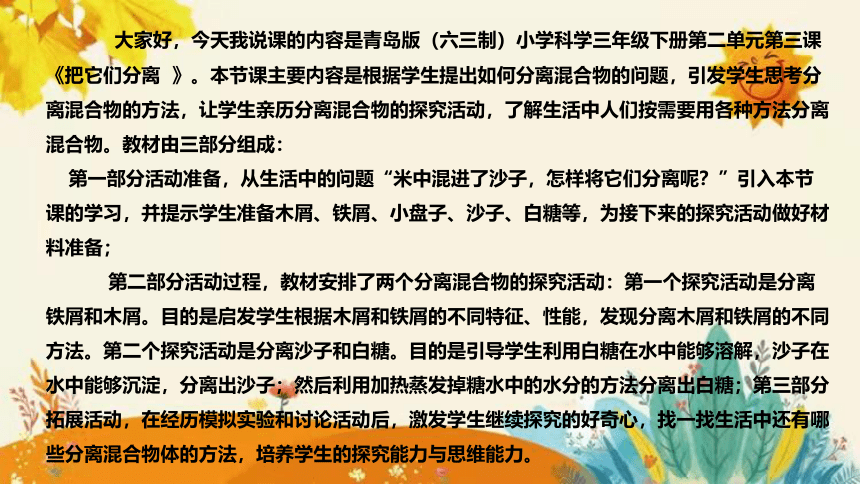 大家好，今天我说课的内容是青岛版（六三制）小学科学三年级下册第二单元第三课《把它们分离 》。本节课主要内容是根据学生提出如何分离混合物的问题，引发学生思考分离混合物的方法，让学生亲历分离混合物的探究活动，了解生活中人们按需要用各种方法分离混合物。教材由三部分组成：

第一部分活动准备，从生活中的问题“米中混进了沙子，怎样将它们分离呢？”引入本节课的学习，并提示学生准备木屑、铁屑、小盘子、沙子、白糖等，为接下来的探究活动做好材料准备；

第二部分活动过程，教材安排了两个分离混合物的探究活动：第一个探究活动是分离铁屑和木屑。目的是启发学生根据木屑和铁屑的不同特征、性能，发现分离木屑和铁屑的不同方法。第二个探究活动是分离沙子和白糖。目的是引导学生利用白糖在水中能够溶解，沙子在水中能够沉淀，分离出沙子；然后利用加热蒸发掉糖水中的水分的方法分离出白糖；第三部分拓展活动，在经历模拟实验和讨论活动后，激发学生继续探究的好奇心，找一找生活中还有哪些分离混合物体的方法，培养学生的探究能力与思维能力。